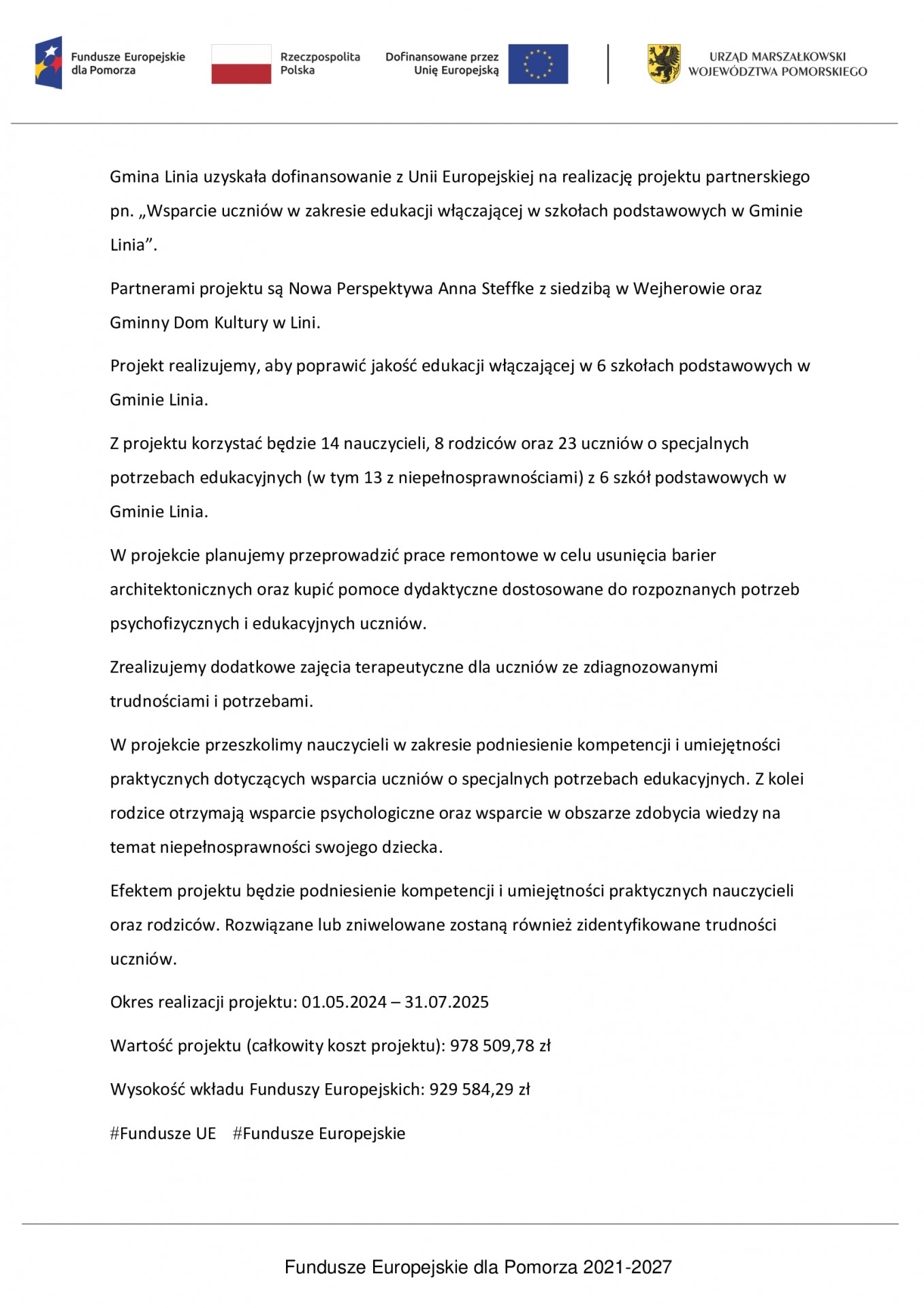 Fundusze Europejskie dla Pomorza

Rzeczpospolita Polska

Dofinansowane przez Unię Europejską

URZĄD MARSZAŁKOWSKI WOJEWÓDZTWA POMORSKIEGO

Gmina Linia uzyskała dofinansowanie z Unii Europejskiej na realizację projektu partnerskiego pn. „Wsparcie uczniów w zakresie edukacji włączającej w szkołach podstawowych w Gminie Linia”.

Partnerami projektu są Nowa Perspektywa Anna Steffke z siedzibą w Wejherowie oraz Gminny Dom Kultury w Lini.

Projekt realizujemy, aby poprawić jakość edukacji włączającej w 6 szkołach podstawowych w Gminie Linia.

Z projektu korzystać będzie 14 nauczycieli, 8 rodziców oraz 23 uczniów o specjalnych potrzebach edukacyjnych (w tym 13 z niepełnosprawnościami) z 6 szkół podstawowych w Gminie Linia.

W projekcie planujemy przeprowadzić prace remontowe w celu usunięcia barier architektonicznych oraz kupić pomoce dydaktyczne dostosowane do rozpoznanych potrzeb psychofizycznych i edukacyjnych uczniów.

Zrealizujemy dodatkowe zajęcia terapeutyczne dla uczniów ze zdiagnozowanymi trudnościami i potrzebami.

W projekcie przeszkolimy nauczycieli w zakresie podniesienie kompetencji i umiejętności praktycznych dotyczących wsparcia uczniów o specjalnych potrzebach edukacyjnych. Z kolei rodzice otrzymają wsparcie psychologiczne oraz wsparcie w obszarze zdobycia wiedzy na temat niepełnosprawności swojego dziecka.

Efektem projektu będzie podniesienie kompetencji i umiejętności praktycznych nauczycieli oraz rodziców. Rozwiązane lub zniwelowane zostaną również zidentyfikowane trudności uczniów.

Okres realizacji projektu: 01.05.2024 – 31.07.2025

Wartość projektu (całkowity koszt projektu): 978 509,78 zł

Wysokość wkładu Funduszy Europejskich: 929 584,29 zł

#Fundusze UE #Fundusze Europejskie

Fundusze Europejskie dla Pomorza 2021-2027